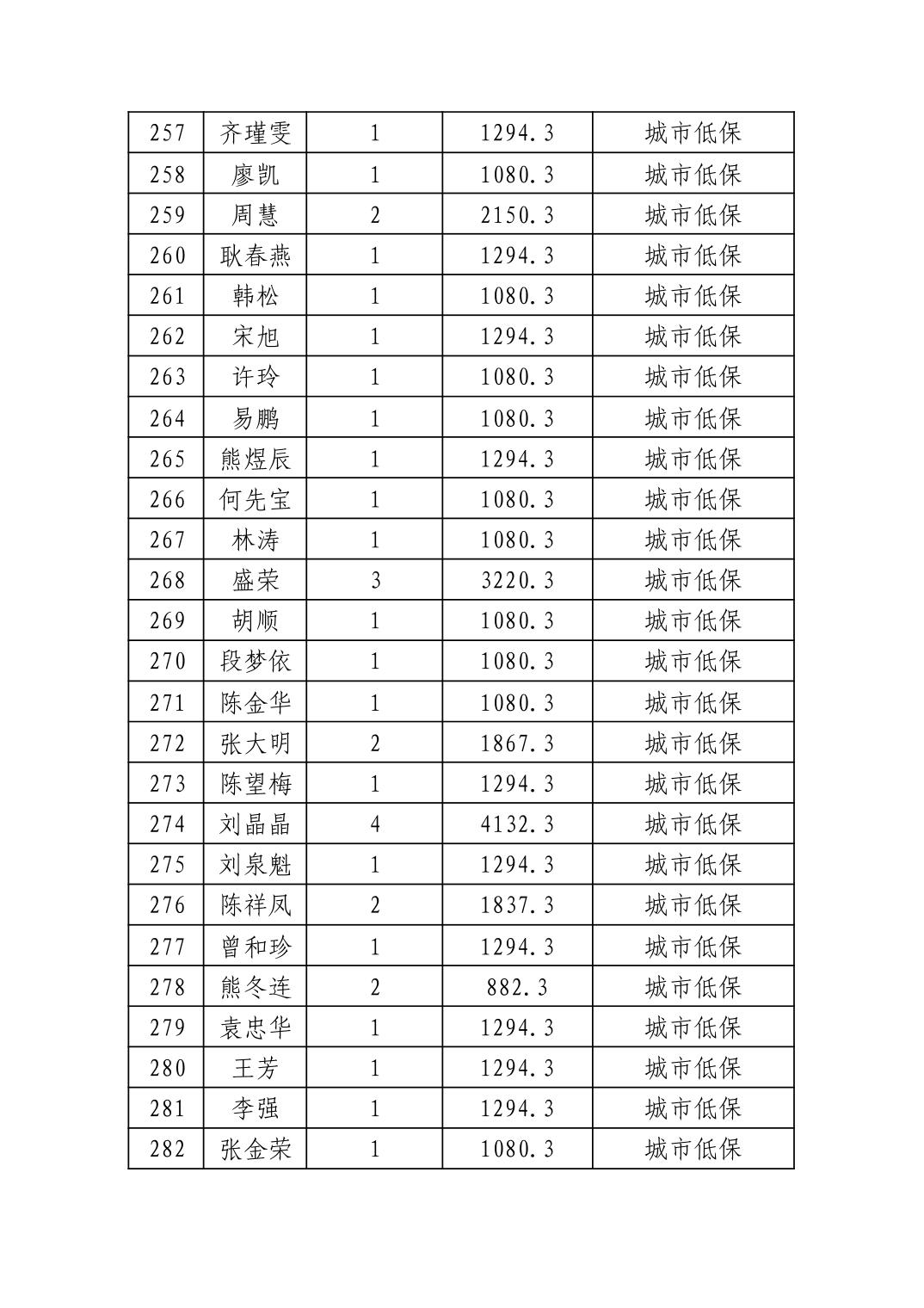 | 257 | 齐瑾雯 | 1 | 1294.3 | 城市低保 |
|---|---|---|---|---|
| 258 | 廖凯 | 1 | 1080.3 | 城市低保 |
| 259 | 周慧 | 2 | 2150.3 | 城市低保 |
| 260 | 耿春燕 | 1 | 1294.3 | 城市低保 |
| 261 | 韩松 | 1 | 1080.3 | 城市低保 |
| 262 | 宋旭 | 1 | 1294.3 | 城市低保 |
| 263 | 许玲 | 1 | 1080.3 | 城市低保 |
| 264 | 易鹏 | 1 | 1080.3 | 城市低保 |
| 265 | 熊煜辰 | 1 | 1294.3 | 城市低保 |
| 266 | 何先宝 | 1 | 1080.3 | 城市低保 |
| 267 | 林涛 | 1 | 1080.3 | 城市低保 |
| 268 | 盛荣 | 3 | 3220.3 | 城市低保 |
| 269 | 胡顺 | 1 | 1080.3 | 城市低保 |
| 270 | 段梦依 | 1 | 1080.3 | 城市低保 |
| 271 | 陈金华 | 1 | 1080.3 | 城市低保 |
| 272 | 张大明 | 2 | 1867.3 | 城市低保 |
| 273 | 陈望梅 | 1 | 1294.3 | 城市低保 |
| 274 | 刘晶晶 | 4 | 4132.3 | 城市低保 |
| 275 | 刘泉魁 | 1 | 1294.3 | 城市低保 |
| 276 | 陈祥凤 | 2 | 1837.3 | 城市低保 |
| 277 | 曾和珍 | 1 | 1294.3 | 城市低保 |
| 278 | 熊冬连 | 2 | 882.3 | 城市低保 |
| 279 | 袁忠华 | 1 | 1294.3 | 城市低保 |
| 280 | 王芳 | 1 | 1294.3 | 城市低保 |
| 281 | 李强 | 1 | 1294.3 | 城市低保 |
| 282 | 张金荣 | 1 | 1080.3 | 城市低保 |